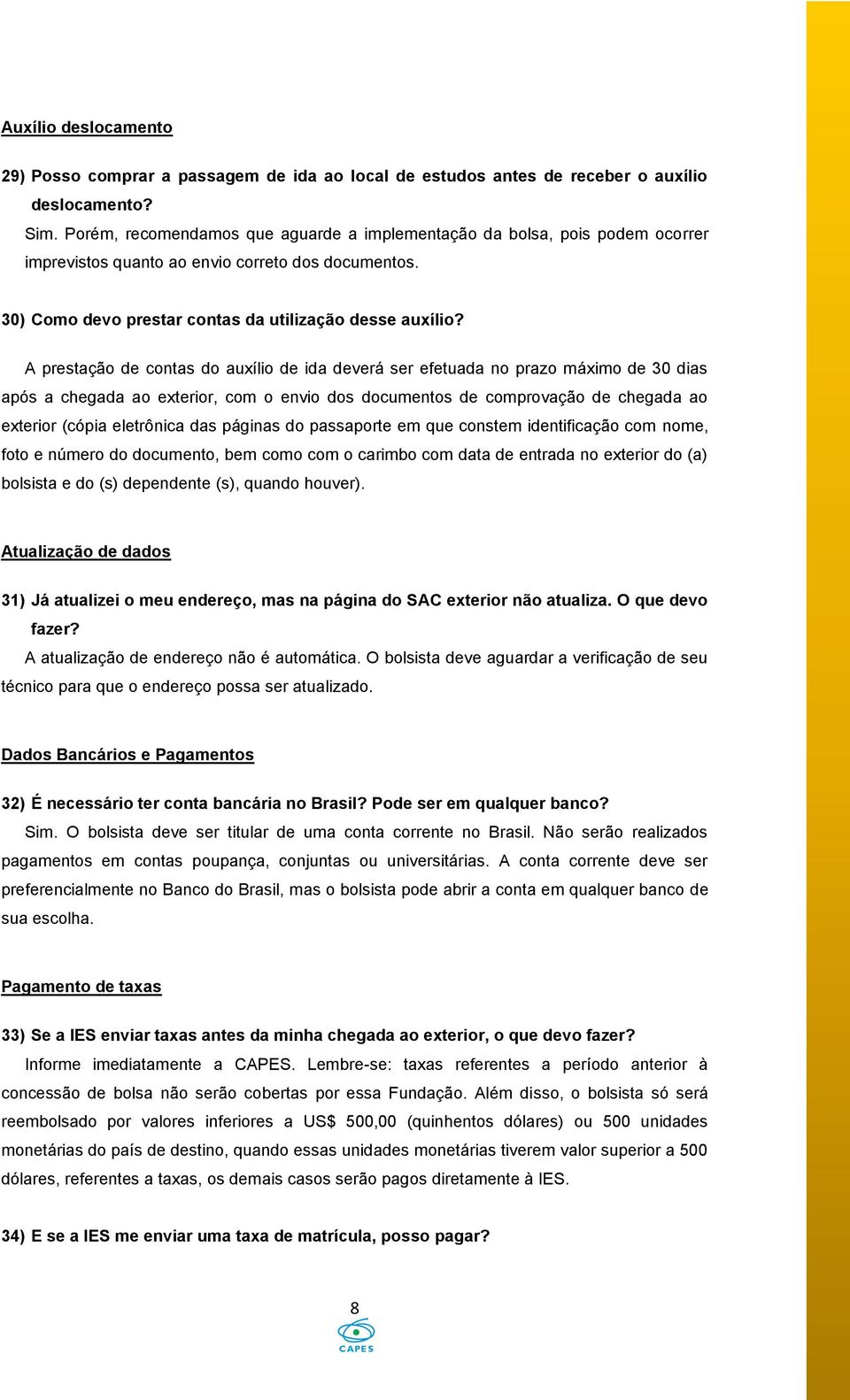 Auxílio deslocamento

29) Posso comprar a passagem de ida ao local de estudos antes de receber o auxílio deslocamento?

Sim. Porém, recomendamos que aguarde a implementação da bolsa, pois podem ocorrer imprevistos quanto ao envio correto dos documentos.

30) Como devo prestar contas da utilização desse auxílio?

A prestação de contas do auxílio de ida deverá ser efetuada no prazo máximo de 30 dias após a chegada ao exterior, com o envio dos documentos de comprovação de chegada ao exterior (cópia eletrônica das páginas do passaporte em que constem identificação com nome, foto e número do documento, bem como com o carimbo com data de entrada no exterior do (a) bolsista e do (s) dependente (s), quando houver).

Atualização de dados

31) Já atualizei o meu endereço, mas na página do SAC exterior não atualiza. O que devo fazer?

A atualização de endereço não é automática. O bolsista deve aguardar a verificação de seu técnico para que o endereço possa ser atualizado.

Dados Bancários e Pagamentos

32) É necessário ter conta bancária no Brasil? Pode ser em qualquer banco?

Sim. O bolsista deve ser titular de uma conta corrente no Brasil. Não serão realizados pagamentos em contas poupança, conjuntas ou universitárias. A conta corrente deve ser preferencialmente no Banco do Brasil, mas o bolsista pode abrir a conta em qualquer banco de sua escolha.

Pagamento de taxas

33) Se a IES enviar taxas antes da minha chegada ao exterior, o que devo fazer?

Informe imediatamente a CAPES. Lembre-se: taxas referentes a período anterior à concessão de bolsa não serão cobertas por essa Fundação. Além disso, o bolsista só será reembolsado por valores inferiores a US$ 500,00 (quinhentos dólares) ou 500 unidades monetárias do país de destino, quando essas unidades monetárias tiverem valor superior a 500 dólares, referentes a taxas, os demais casos serão pagos diretamente à IES.

34) E se a IES me enviar uma taxa de matrícula, posso pagar?

8

CAPES